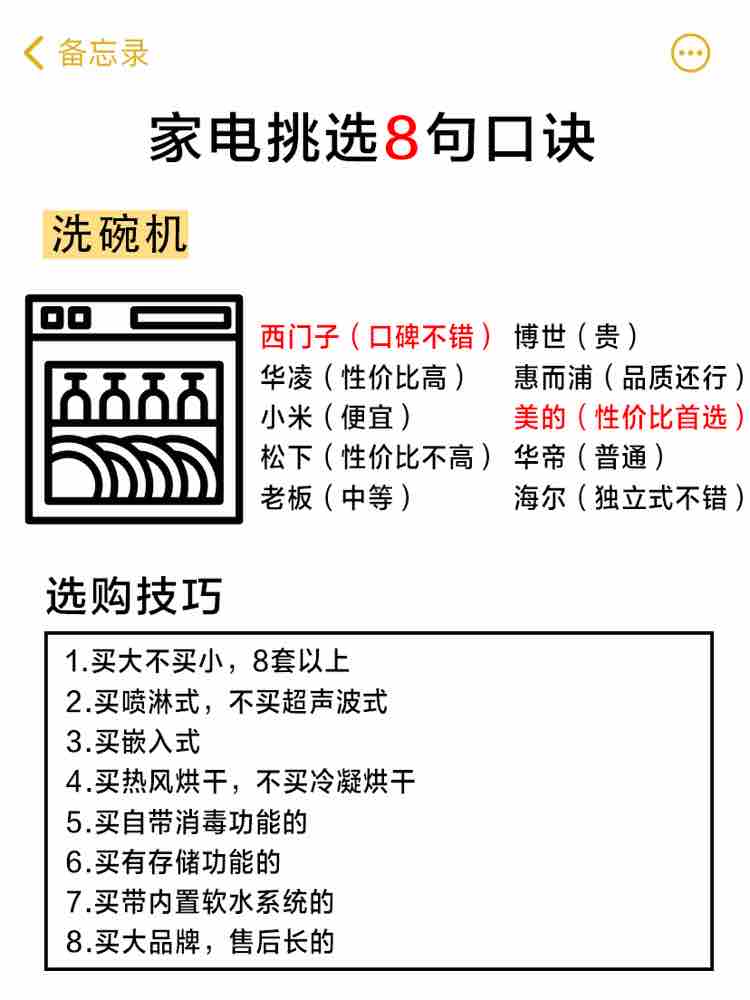 备忘录

家电挑选8句口诀

洗碗机

西门子（口碑不错）
华凌（性价比高）
小米（便宜）
松下（性价比不高）
老板（中等）

博世（贵）
惠而浦（品质还行）
美的（性价比首选）
华帝（普通）
海尔（独立式不错）

选购技巧

1.买大不买小，8套以上
2.买喷淋式，不买超声波式
3.买嵌入式
4.买热风烘干，不买冷凝烘干
5.买自带消毒功能的
6.买有存储功能的
7.买带内置软水系统的
8.买大品牌，售后长的